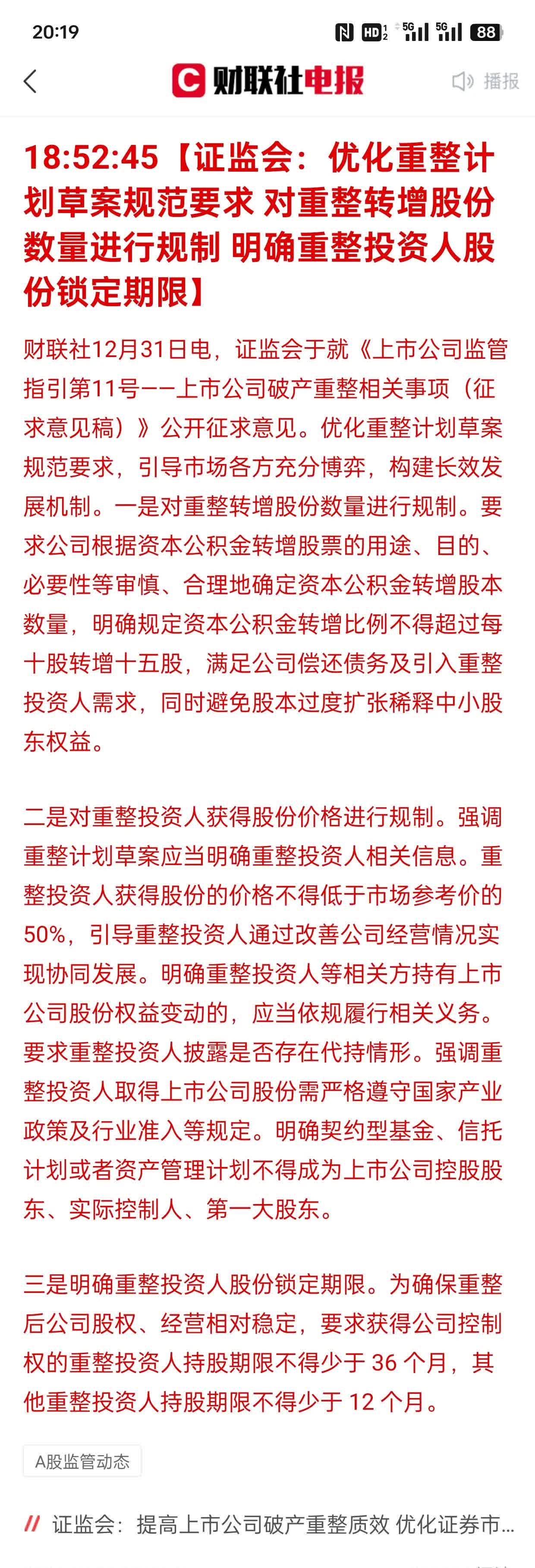 20:19

HD 5G 5G 88

财联社电报

播报

18:52:45【证监会：优化重整计划草案规范要求 对重整转增股份数量进行规制 明确重整投资人股份锁定期限】

财联社12月31日电，证监会于就《上市公司监管指引第11号——上市公司破产重整相关事项（征求意见稿）》公开征求意见。优化重整计划草案规范要求，引导市场各方充分博弈，构建长效发展机制。一是对重整转增股份数量进行规制。要求公司根据资本公积金转增股票的用途、目的、必要性等审慎、合理地确定资本公积金转增股本数量，明确规定资本公积金转增比例不得超过每十股转增十五股，满足公司偿还债务及引入重整投资人需求，同时避免股本过度扩张稀释中小股东权益。

二是对重整投资人获得股份价格进行规制。强调重整计划草案应当明确重整投资人相关信息。重整投资人获得股份的价格不得低于市场参考价的50%，引导重整投资人通过改善公司经营情况实现协同发展。明确重整投资人等相关方持有上市公司股份权益变动的，应当依规履行相关义务。要求重整投资人披露是否存在代持情形。强调重整投资人取得上市公司股份需严格遵守国家产业政策及行业准入等规定。明确契约型基金、信托计划或者资产管理计划不得成为上市公司控股股东、实际控制人、第一大股东。

三是明确重整投资人股份锁定期限。为确保重整后公司股权、经营相对稳定，要求获得公司控制权的重整投资人持股期限不得少于 36 个月，其他重整投资人持股期限不得少于 12 个月。

A股监管动态

证监会：提高上市公司破产重整质效 优化证券市...